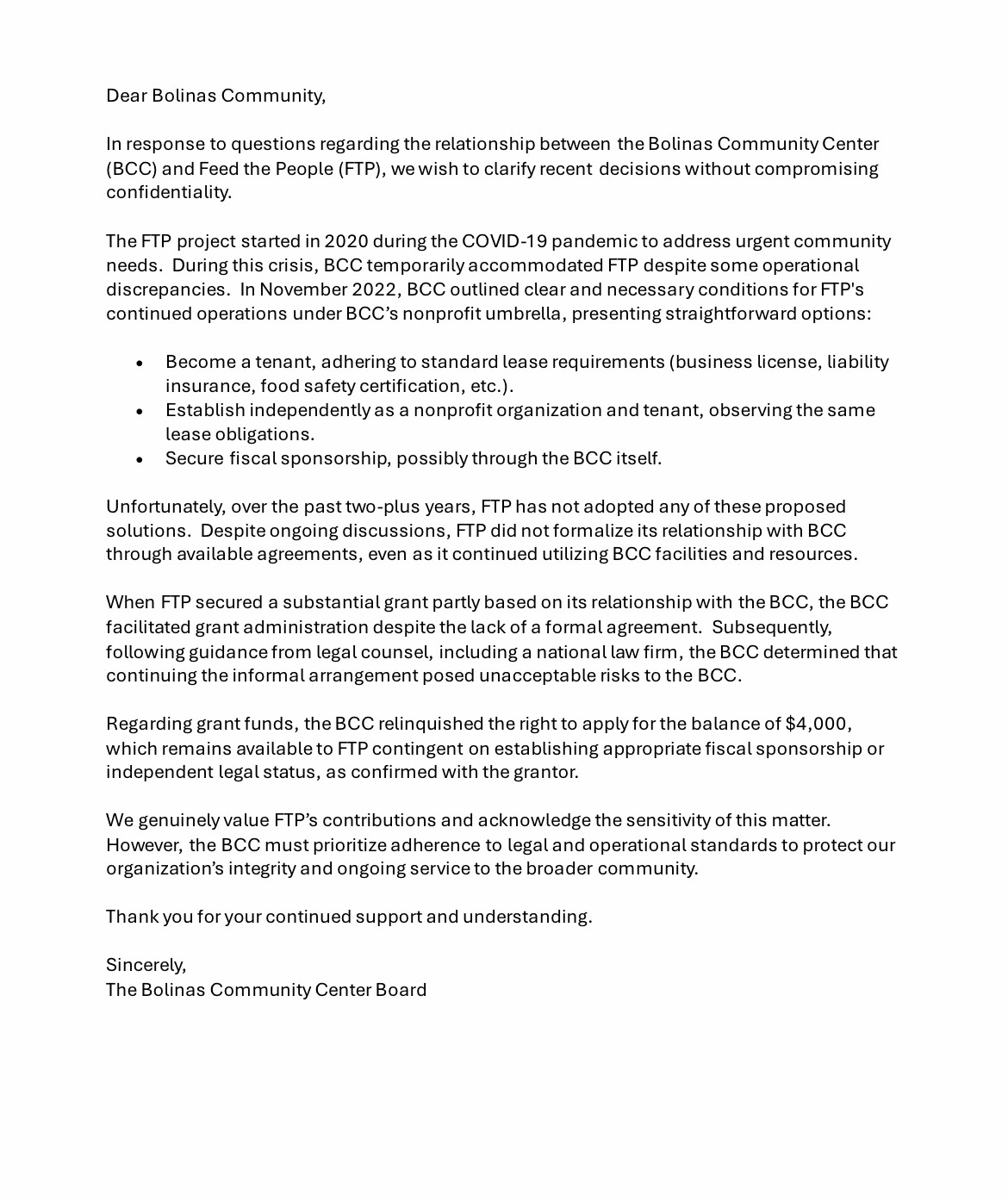 Dear Bolinas Community,

In response to questions regarding the relationship between the Bolinas Community Center (BCC) and Feed the People (FTP), we wish to clarify recent decisions without compromising confidentiality.

The FTP project started in 2020 during the COVID-19 pandemic to address urgent community needs. During this crisis, BCC temporarily accommodated FTP despite some operational discrepancies. In November 2022, BCC outlined clear and necessary conditions for FTP's continued operations under BCC's nonprofit umbrella, presenting straightforward options:

• Become a tenant, adhering to standard lease requirements (business license, liability insurance, food safety certification, etc.).
• Establish independently as a nonprofit organization and tenant, observing the same lease obligations.
• Secure fiscal sponsorship, possibly through the BCC itself.

Unfortunately, over the past two-plus years, FTP has not adopted any of these proposed solutions. Despite ongoing discussions, FTP did not formalize its relationship with BCC through available agreements, even as it continued utilizing BCC facilities and resources.

When FTP secured a substantial grant partly based on its relationship with the BCC, the BCC facilitated grant administration despite the lack of a formal agreement. Subsequently, following guidance from legal counsel, including a national law firm, the BCC determined that continuing the informal arrangement posed unacceptable risks to the BCC.

Regarding grant funds, the BCC relinquished the right to apply for the balance of $4,000, which remains available to FTP contingent on establishing appropriate fiscal sponsorship or independent legal status, as confirmed with the grantor.

We genuinely value FTP's contributions and acknowledge the sensitivity of this matter. However, the BCC must prioritize adherence to legal and operational standards to protect our organization's integrity and ongoing service to the broader community.

Thank you for your continued support and understanding.

Sincerely,
The Bolinas Community Center Board